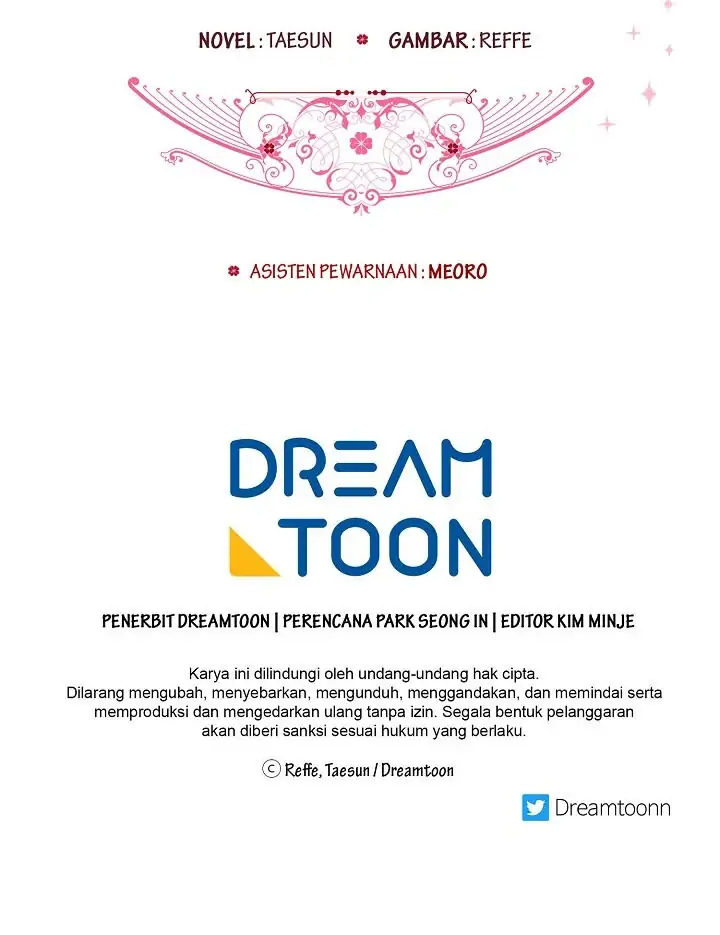 NOVEL : TAESUN GAMBAR : REFFE

ASISTEN PEWARNAAN : MEORO

DREAM TOON

PENERBIT DREAMTOON | PERENCANA PARK SEONG IN | EDITOR KIM MINJE

Karya ini dilindungi oleh undang-undang hak cipta. Dilarang mengubah, menyebarkan, mengunduh, menggandakan, dan memindai serta memproduksi dan mengedarkan ulang tanpa izin. Segala bentuk pelanggaran akan diberi sanksi sesuai hukum yang berlaku.

© Reffe, Taesun / Dreamtoon

Dreamtoonn